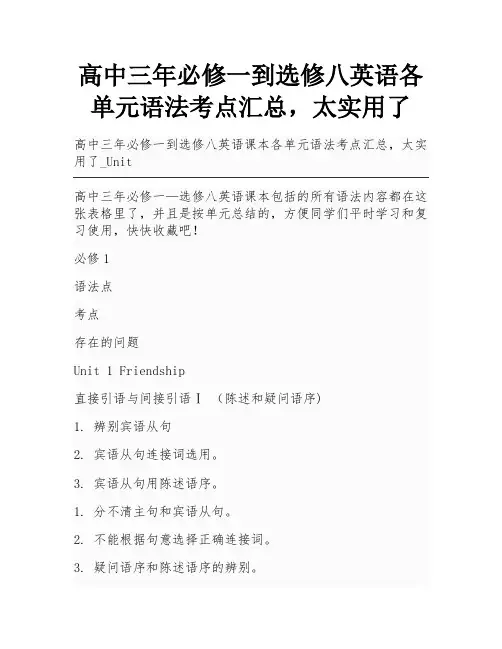 高中三年必修一到选修八英语各单元语法考点汇总，太实用了

高中三年必修一到选修八英语课本各单元语法考点汇总，太实用了_Unit

高中三年必修一—选修八英语课本包括的所有语法内容都在这张表格里了，并且是按单元总结的，方便同学们平时学习和复习使用，快快收藏吧！

必修 1

语法点

考点

存在的问题

Unit 1 Friendship

直接引语与间接引语 I （陈述和疑问语序）

1. 辨别宾语从句

2. 宾语从句连接词选用。

3. 宾语从句用陈述语序。

1. 分不清主句和宾语从句。

2. 不能根据句意选择正确连接词。

3. 疑问语序和陈述语序的辨别。